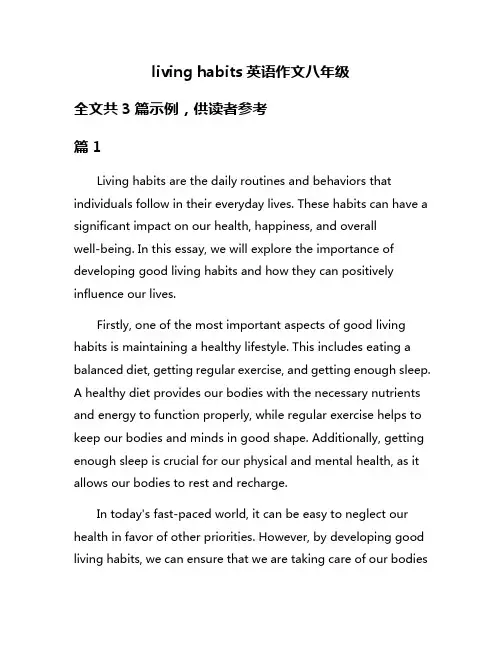 living habits 英语作文八年级

全文共 3 篇示例，供读者参考

篇 1

Living habits are the daily routines and behaviors that individuals follow in their everyday lives. These habits can have a significant impact on our health, happiness, and overall well-being. In this essay, we will explore the importance of developing good living habits and how they can positively influence our lives.

Firstly, one of the most important aspects of good living habits is maintaining a healthy lifestyle. This includes eating a balanced diet, getting regular exercise, and getting enough sleep. A healthy diet provides our bodies with the necessary nutrients and energy to function properly, while regular exercise helps to keep our bodies and minds in good shape. Additionally, getting enough sleep is crucial for our physical and mental health, as it allows our bodies to rest and recharge.

In today's fast-paced world, it can be easy to neglect our health in favor of other priorities. However, by developing good living habits, we can ensure that we are taking care of our bodies